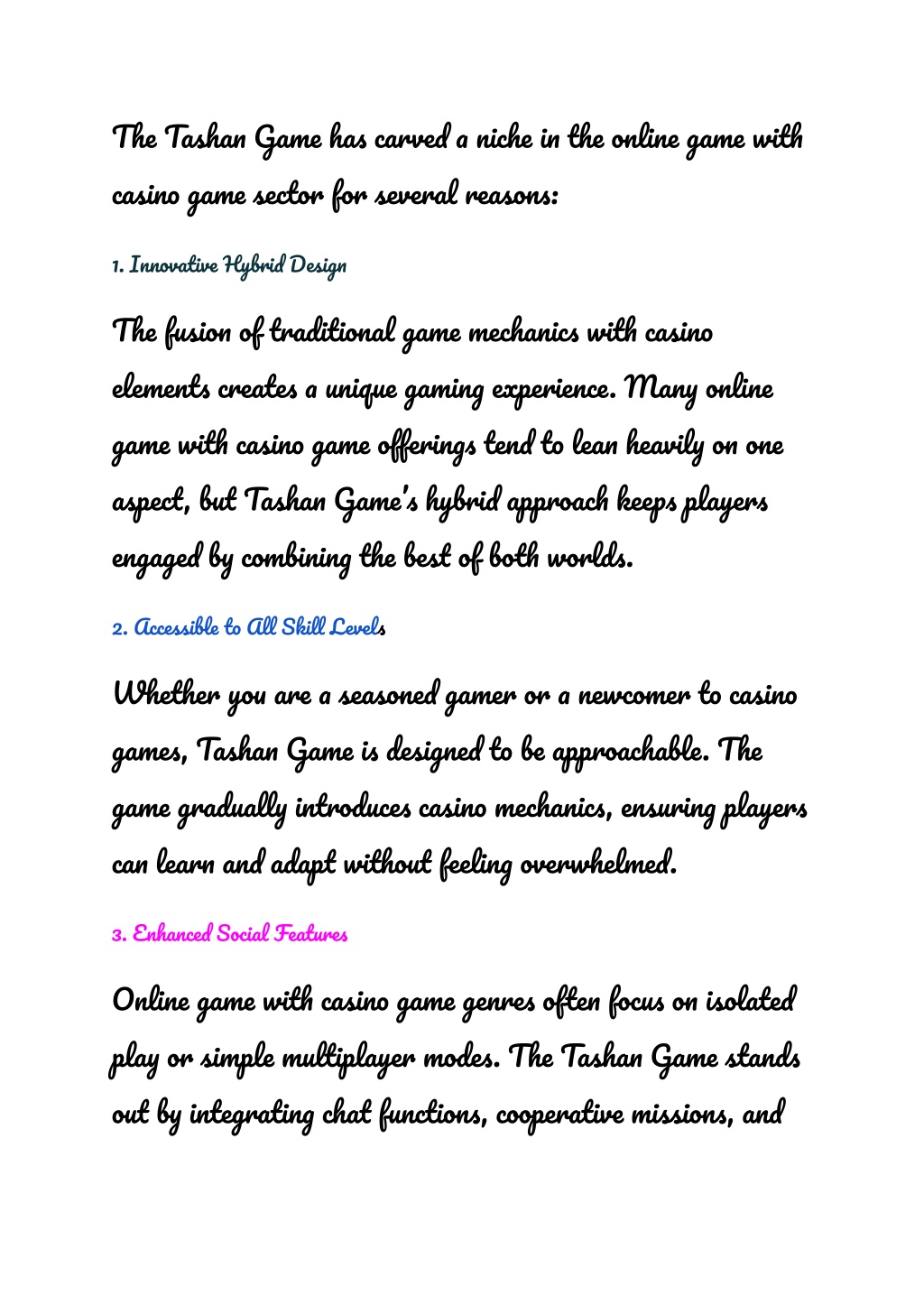 The Tashan Game has carved a niche in the online game with casino game sector for several reasons:

1. Innovative Hybrid Design

The fusion of traditional game mechanics with casino elements creates a unique gaming experience. Many online game with casino game offerings tend to lean heavily on one aspect, but Tashan Game's hybrid approach keeps players engaged by combining the best of both worlds.

2. Accessible to All Skill Levels

Whether you are a seasoned gamer or a newcomer to casino games, Tashan Game is designed to be approachable. The game gradually introduces casino mechanics, ensuring players can learn and adapt without feeling overwhelmed.

3. Enhanced Social Features

Online game with casino game genres often focus on isolated play or simple multiplayer modes. The Tashan Game stands out by integrating chat functions, cooperative missions, and